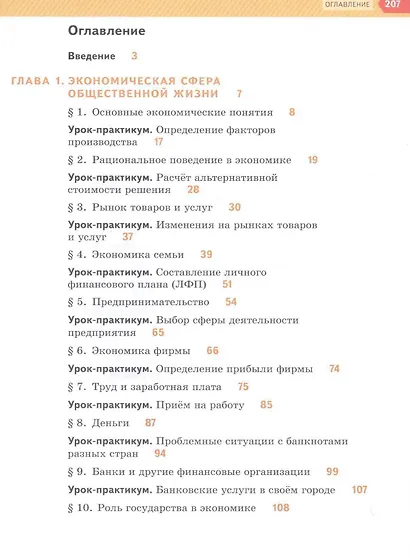 ОГЛАВЛЕНИЕ 207

Оглавление

Введение 3

ГЛАВА 1. ЭКОНОМИЧЕСКАЯ СФЕРА ОБЩЕСТВЕННОЙ ЖИЗНИ 7

§ 1. Основные экономические понятия 8

Урок-практикум. Определение факторов производства 17

§ 2. Рациональное поведение в экономике 19

Урок-практикум. Расчёт альтернативной стоимости решения 28

§ 3. Рынок товаров и услуг 30

Урок-практикум. Изменения на рынках товаров и услуг 37

§ 4. Экономика семьи 39

Урок-практикум. Составление личного финансового плана (ЛФП) 51

§ 5. Предпринимательство 54

Урок-практикум. Выбор сферы деятельности предприятия 65

§ 6. Экономика фирмы 66

Урок-практикум. Определение прибыли фирмы 74

§ 7. Труд и заработная плата 75

Урок-практикум. Приём на работу 85

§ 8. Деньги 87

Урок-практикум. Проблемные ситуации с банкнотами разных стран 94

§ 9. Банки и другие финансовые организации 99

Урок-практикум. Банковские услуги в своём городе 107

§ 10. Роль государства в экономике 108